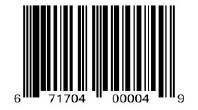 6 71704 00004 9